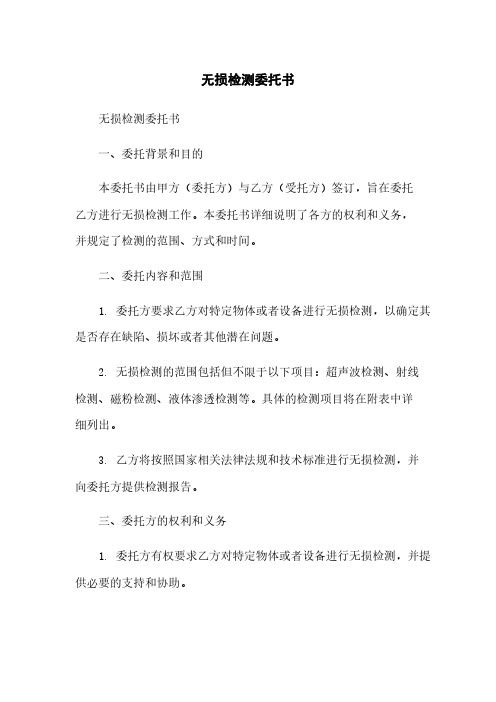 无损检测委托书

无损检测委托书

一、委托背景和目的

本委托书由甲方（委托方）与乙方（受托方）签订，旨在委托乙方进行无损检测工作。本委托书详细说明了各方的权利和义务，并规定了检测的范围、方式和时间。

二、委托内容和范围

1. 委托方要求乙方对特定物体或者设备进行无损检测，以确定其是否存在缺陷、损坏或者其他潜在问题。

2. 无损检测的范围包括但不限于以下项目：超声波检测、射线检测、磁粉检测、液体渗透检测等。具体的检测项目将在附表中详细列出。

3. 乙方将按照国家相关法律法规和技术标准进行无损检测，并向委托方提供检测报告。

三、委托方的权利和义务

1. 委托方有权要求乙方对特定物体或者设备进行无损检测，并提供必要的支持和协助。